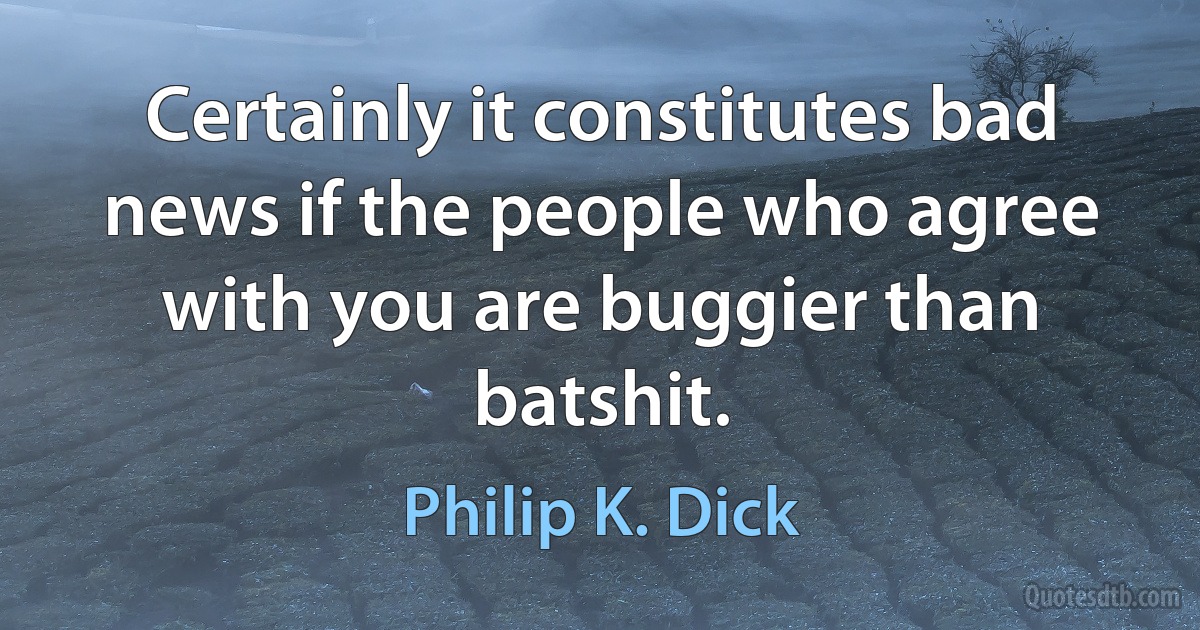 Certainly it constitutes bad news if the people who agree with you are buggier than batshit.

Philip K. Dick

Quotesdtb.com